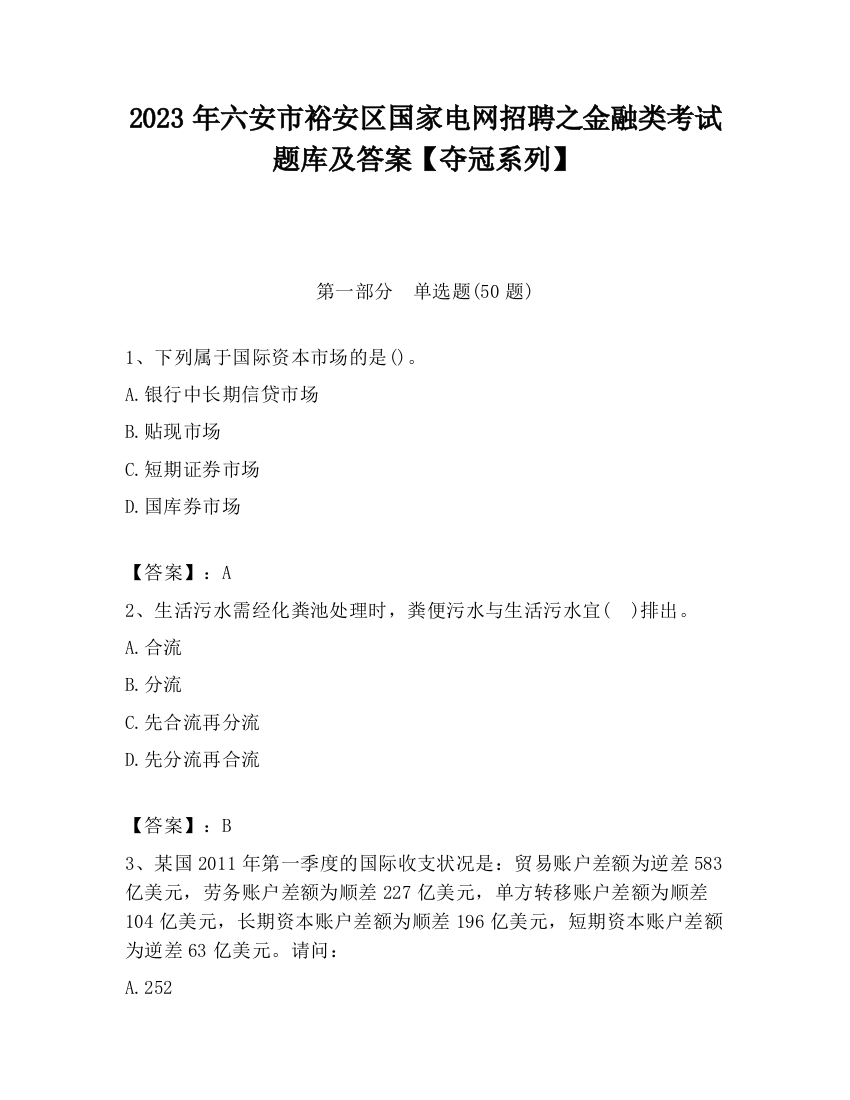 2023 年六安市裕安区国家电网招聘之金融类考试题库及答案【夺冠系列】

第一部分 单选题(50 题)

1、下列属于国际资本市场的是()。

A.银行中长期信贷市场

B.贴现市场

C.短期证券市场

D.国库券市场

【答案】：A

2、生活污水需经化粪池处理时，粪便污水与生活污水宜( )排出。

A.合流

B.分流

C.先合流再分流

D.先分流再合流

【答案】：B

3、某国 2011 年第一季度的国际收支状况是：贸易账户差额为逆差 583 亿美元，劳务账户差额为顺差 227 亿美元，单方转移账户差额为顺差 104 亿美元，长期资本账户差额为顺差 196 亿美元，短期资本账户差额为逆差 63 亿美元。请问：

A.252